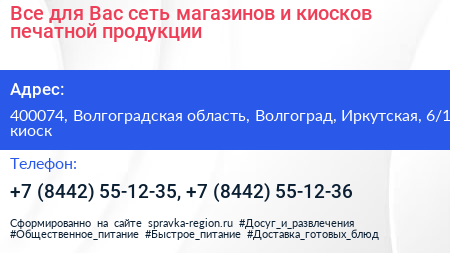 Все для Вас сеть магазинов и киосков печатной продукции

Адрес:

400074, Волгоградская область, Волгоград, Иркутская, 6/1 киоск

Телефон:

+7 (8442) 55-12-35, +7 (8442) 55-12-36

Сформированно на сайте spravka-region.ru #Досуг_и_развлечения #Общественное_питание #Быстрое_питание #Доставка_готовых_блюд